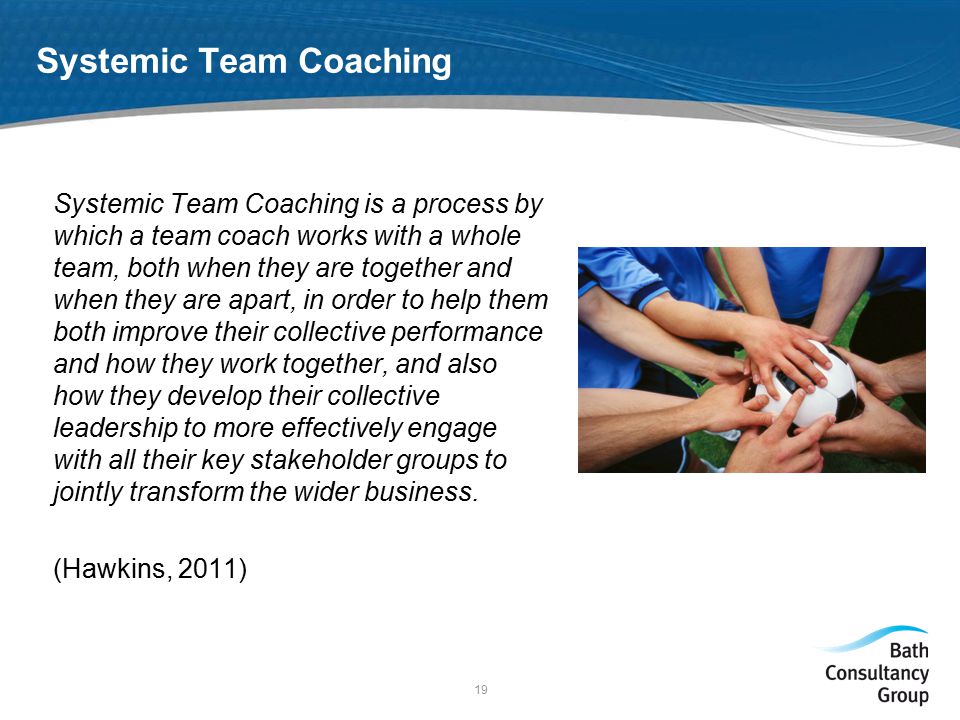 Systemic Team Coaching

Systemic Team Coaching is a process by which a team coach works with a whole team, both when they are together and when they are apart, in order to help them both improve their collective performance and how they work together, and also how they develop their collective leadership to more effectively engage with all their key stakeholder groups to jointly transform the wider business.

(Hawkins, 2011)

19

Bath Consultancy Group